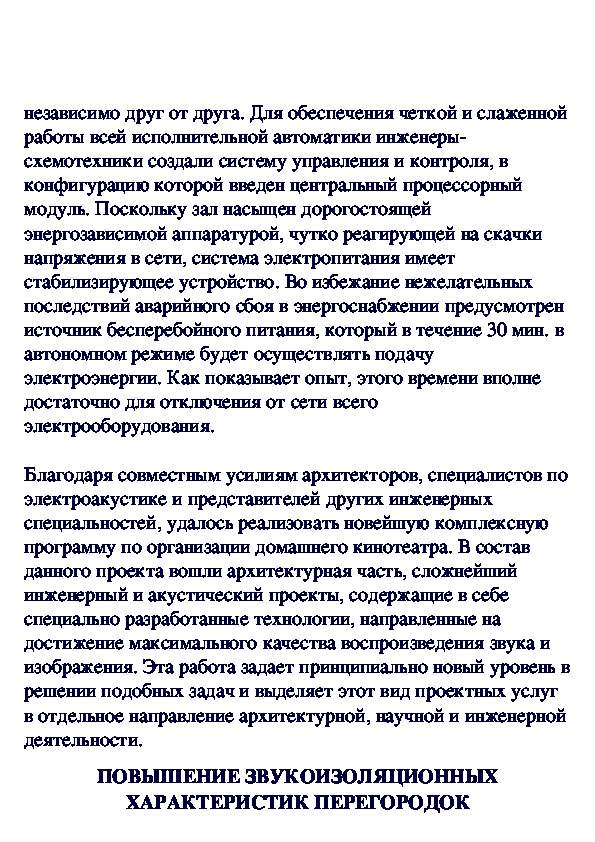 независимо друг от друга. Для обеспечения четкой и слаженной работы всей исполнительной автоматики инженеры-схемотехники создали систему управления и контроля, в конфигурацию которой введен центральный процессорный модуль. Поскольку зал насыщен дорогостоящей энергозависимой аппаратурой, чутко реагирующей на скачки напряжения в сети, система электропитания имеет стабилизирующее устройство. Во избежание нежелательных последствий аварийного сбоя в энергоснабжении предусмотрен источник бесперебойного питания, который в течение 30 мин. в автономном режиме будет осуществлять подачу электроэнергии. Как показывает опыт, этого времени вполне достаточно для отключения от сети всего электрооборудования.

Благодаря совместным усилиям архитекторов, специалистов по электроакустике и представителей других инженерных специальностей, удалось реализовать новейшую комплексную программу по организации домашнего кинотеатра. В состав данного проекта вошли архитектурная часть, сложнейший инженерный и акустический проекты, содержащие в себе специально разработанные технологии, направленные на достижение максимального качества воспроизведения звука и изображения. Эта работа задает принципиально новый уровень в решении подобных задач и выделяет этот вид проектных услуг в отдельное направление архитектурной, научной и инженерной деятельности.

ПОВЫШЕНИЕ ЗВУКОИЗОЛЯЦИОННЫХ ХАРАКТЕРИСТИК ПЕРЕГОРОДОК